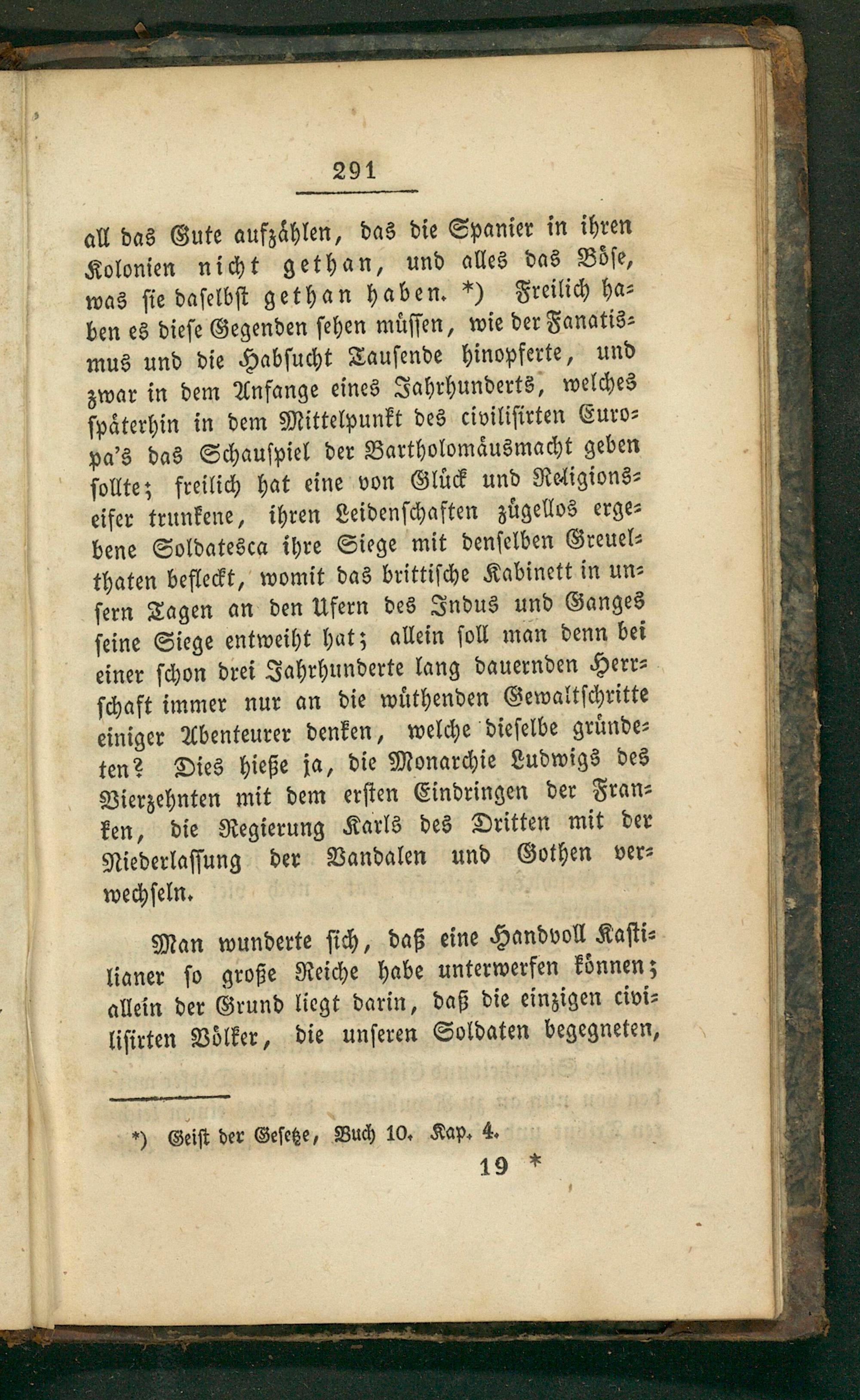 291

all das Gute aufzählen, das die Spanier in ihren Kolonien nicht gethan, und alles das Böse, was sie daselbst gethan haben. *) Freilich haben es diese Gegenden sehen müssen, wie der Fanatismus und die Habsucht Tausende hinopferte, und zwar in dem Anfange eines Jahrhunderts, welches späterhin in dem Mittelpunkt des civilisirten Europa's das Schauspiel der Bartholomäusmacht geben sollte; freilich hat eine von Glück und Religionseifer trunkene, ihren Leidenschaften zügellos ergebene Soldatesca ihre Siege mit denselben Greuelthaten befleckt, womit das brittische Kabinett in unsern Tagen an den Ufern des Indus und Ganges seine Siege entweiht hat; allein soll man denn bei einer schon drei Jahrhunderte lang dauernden Herrschaft immer nur an die wüthenden Gewaltschritte einiger Abenteurer denken, welche dieselbe gründeten? Dies hieße ja, die Monarchie Ludwigs des Vierzehnten mit dem ersten Eindringen der Franken, die Regierung Karls des Dritten mit der Niederlassung der Vandalen und Gothen verwechseln.

Man wunderte sich, daß eine Handvoll Kastilianer so große Reiche habe unterwerfen können; allein der Grund liegt darin, daß die einzigen civilisirten Völker, die unseren Soldaten begegneten,

*) Geist der Gesetze, Buch 10. Kap. 4.

19 *